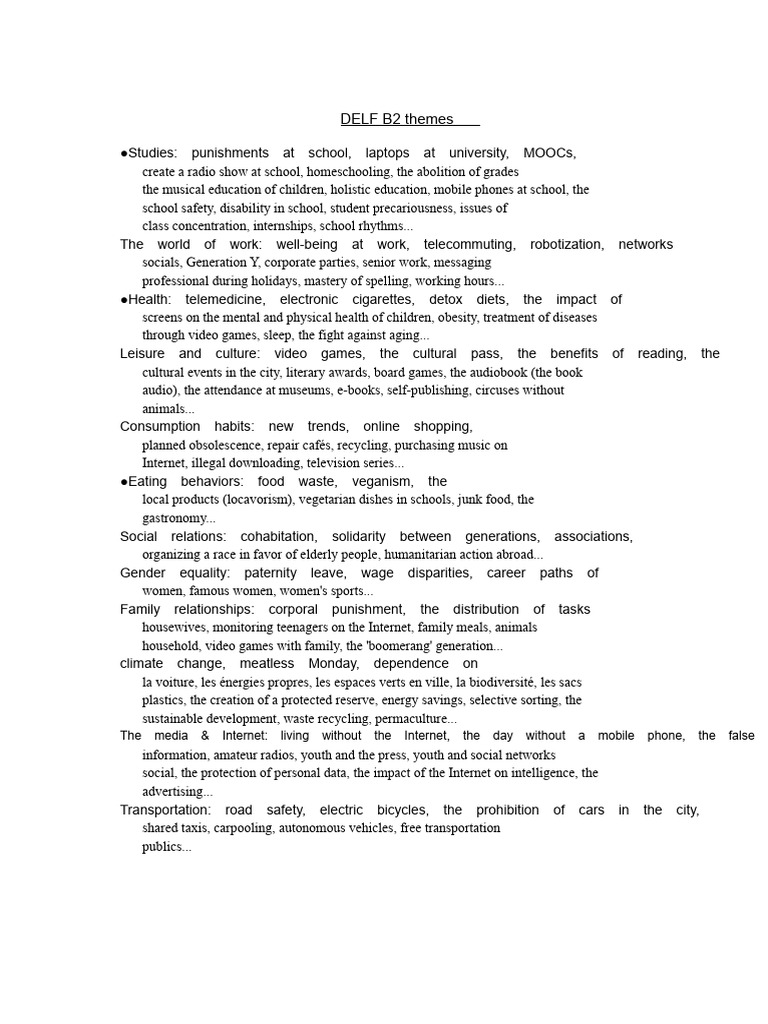 DELF B2 themes

●Studies: punishments at school, laptops at university, MOOCs, create a radio show at school, homeschooling, the abolition of grades the musical education of children, holistic education, mobile phones at school, the school safety, disability in school, student precariousness, issues of class concentration, internships, school rhythms...

The world of work: well-being at work, telecommuting, robotization, networks socials, Generation Y, corporate parties, senior work, messaging professional during holidays, mastery of spelling, working hours...

●Health: telemedicine, electronic cigarettes, detox diets, the impact of screens on the mental and physical health of children, obesity, treatment of diseases through video games, sleep, the fight against aging...

Leisure and culture: video games, the cultural pass, the benefits of reading, the cultural events in the city, literary awards, board games, the audiobook (the book audio), the attendance at museums, e-books, self-publishing, circuses without animals...

Consumption habits: new trends, online shopping, planned obsolescence, repair cafés, recycling, purchasing music on Internet, illegal downloading, television series...

●Eating behaviors: food waste, veganism, the local products (locavorism), vegetarian dishes in schools, junk food, the gastronomy...

Social relations: cohabitation, solidarity between generations, associations, organizing a race in favor of elderly people, humanitarian action abroad...

Gender equality: paternity leave, wage disparities, career paths of women, famous women, women's sports...

Family relationships: corporal punishment, the distribution of tasks housewives, monitoring teenagers on the Internet, family meals, animals household, video games with family, the 'boomerang' generation...

climate change, meatless Monday, dependence on la voiture, les énergies propres, les espaces verts en ville, la biodiversité, les sacs plastics, the creation of a protected reserve, energy savings, selective sorting, the sustainable development, waste recycling, permaculture...

The media & Internet: living without the Internet, the day without a mobile phone, the false information, amateur radios, youth and the press, youth and social networks social, the protection of personal data, the impact of the Internet on intelligence, the advertising...

Transportation: road safety, electric bicycles, the prohibition of cars in the city, shared taxis, carpooling, autonomous vehicles, free transportation publics...